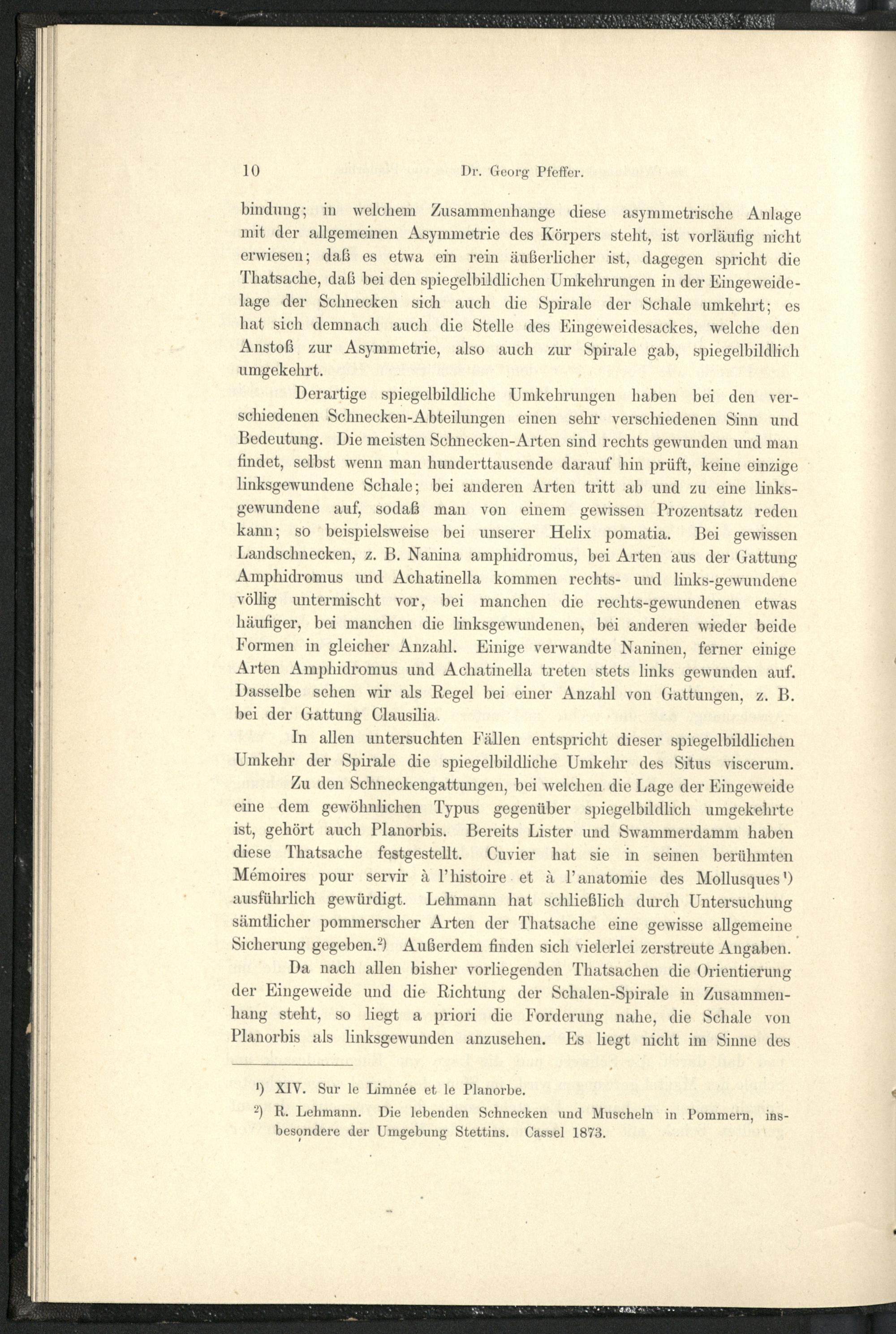 10 Dr. Georg Pfeffer.

bindung; in welchem Zusammenhange diese asymmetrische Anlage mit der allgemeinen Asymmetrie des Körpers steht, ist vorläufig nicht erwiesen; daß es etwa ein rein äußerlicher ist, dagegen spricht die Thatsache, daß bei den spiegelbildlichen Umkehrungen in der Eingeweidelage der Schnecken sich auch die Spirale der Schale umkehrt; es hat sich demnach auch die Stelle des Eingeweidesackes, welche den Anstoß zur Asymmetrie, also auch zur Spirale gab, spiegelbildlich umgekehrt.

Derartige spiegelbildliche Umkehrungen haben bei den verschiedenen Schnecken-Abteilungen einen sehr verschiedenen Sinn und Bedeutung. Die meisten Schnecken-Arten sind rechts gewunden und man findet, selbst wenn man hunderttausende darauf hin prüft, keine einzige linksgewundene Schale; bei anderen Arten tritt ab und zu eine linksgewundene auf, sodaß man von einem gewissen Prozentsatz reden kann; so beispielsweise bei unserer Helix pomatia. Bei gewissen Landschnecken, z. B. Nanina amphidromus, bei Arten aus der Gattung Amphidromus und Achatinella kommen rechts- und links-gewundene völlig untermischt vor, bei manchen die rechts-gewundenen etwas häufiger, bei manchen die linksgewundenen, bei anderen wieder beide Formen in gleicher Anzahl. Einige verwandte Naninen, ferner einige Arten Amphidromus und Achatinella treten stets links gewunden auf. Dasselbe sehen wir als Regel bei einer Anzahl von Gattungen, z. B. bei der Gattung Clausilia.

In allen untersuchten Fällen entspricht dieser spiegelbildlichen Umkehr der Spirale die spiegelbildliche Umkehr des Situs viscerum.

Zu den Schneckengattungen, bei welchen die Lage der Eingeweide eine dem gewöhnlichen Typus gegenüber spiegelbildlich umgekehrte ist, gehört auch Planorbis. Bereits Lister und Swammerdamm haben diese Thatsache festgestellt. Cuvier hat sie in seinen berühmten Mémoires pour servir à l'histoire et à l'anatomie des Mollusques¹) ausführlich gewürdigt. Lehmann hat schließlich durch Untersuchung sämtlicher pommerscher Arten der Thatsache eine gewisse allgemeine Sicherung gegeben.²) Außerdem finden sich vielerlei zerstreute Angaben.

Da nach allen bisher vorliegenden Thatsachen die Orientierung der Eingeweide und die Richtung der Schalen-Spirale in Zusammenhang steht, so liegt a priori die Forderung nahe, die Schale von Planorbis als linksgewunden anzusehen. Es liegt nicht im Sinne des

¹) XIV. Sur le Limnée et le Planorbe.

²) R. Lehmann. Die lebenden Schnecken und Muscheln in Pommern, insbesondere der Umgebung Stettins. Cassel 1873.